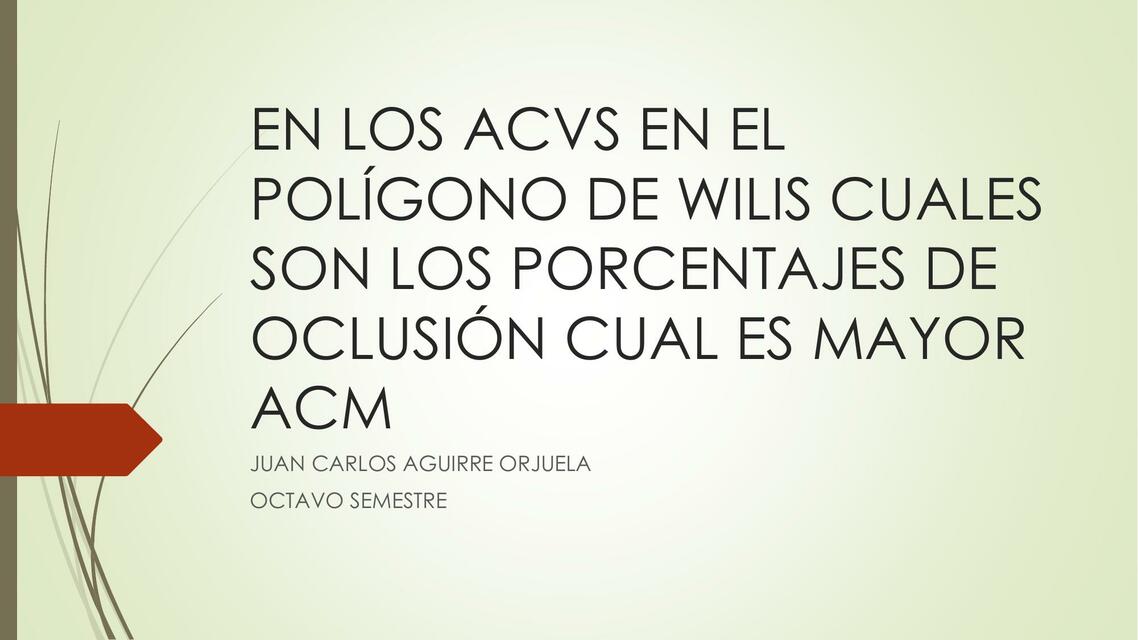 EN LOS ACVS EN EL POLÍGONO DE WILIS CUALES SON LOS PORCENTAJES DE OCLUSIÓN CUAL ES MAYOR ACM

JUAN CARLOS AGUIRRE ORJUELA

OCTAVO SEMESTRE